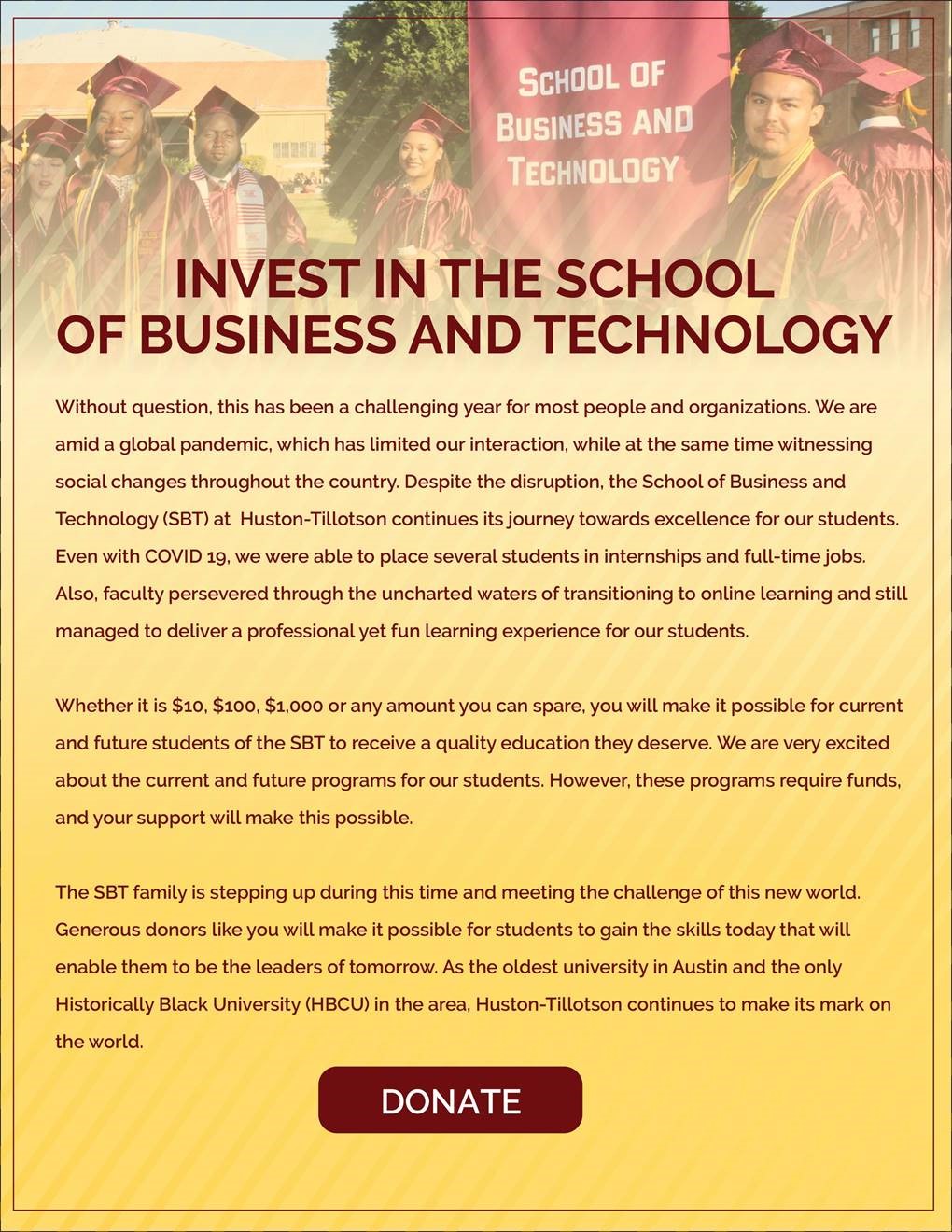 SCHOOL OF BUSINESS AND TECHNOLOGY

INVEST IN THE SCHOOL OF BUSINESS AND TECHNOLOGY

Without question, this has been a challenging year for most people and organizations. We are amid a global pandemic, which has limited our interaction, while at the same time witnessing social changes throughout the country. Despite the disruption, the School of Business and Technology (SBT) at Huston-Tillotson continues its journey towards excellence for our students. Even with COVID 19, we were able to place several students in internships and full-time jobs. Also, faculty persevered through the uncharted waters of transitioning to online learning and still managed to deliver a professional yet fun learning experience for our students.

Whether it is \$10, \$100, \$1,000 or any amount you can spare, you will make it possible for current and future students of the SBT to receive a quality education they deserve. We are very excited about the current and future programs for our students. However, these programs require funds, and your support will make this possible.

The SBT family is stepping up during this time and meeting the challenge of this new world. Generous donors like you will make it possible for students to gain the skills today that will enable them to be the leaders of tomorrow. As the oldest university in Austin and the only Historically Black University (HBCU) in the area, Huston-Tillotson continues to make its mark on the world.

DONATE